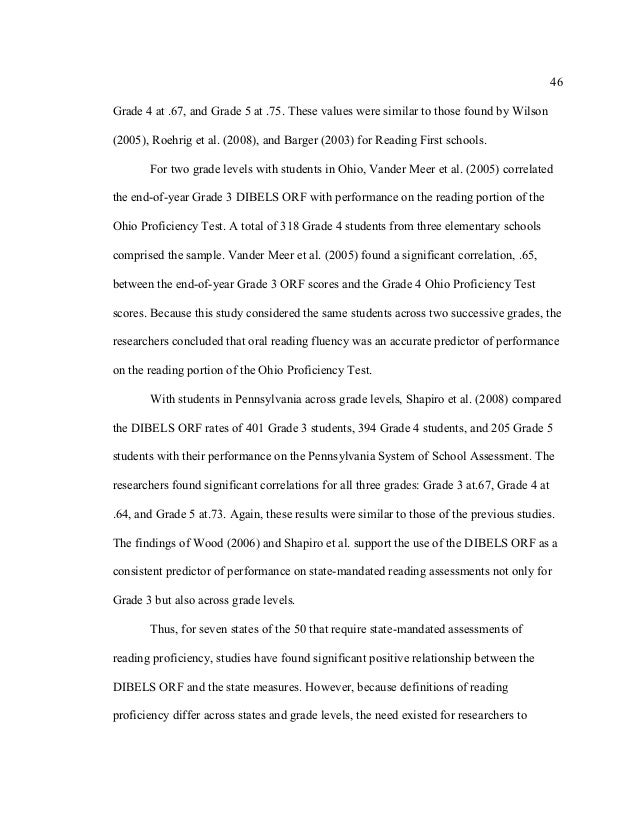 46

Grade 4 at .67, and Grade 5 at .75. These values were similar to those found by Wilson (2005), Roehrig et al. (2008), and Barger (2003) for Reading First schools.

For two grade levels with students in Ohio, Vander Meer et al. (2005) correlated the end-of-year Grade 3 DIBELS ORF with performance on the reading portion of the Ohio Proficiency Test. A total of 318 Grade 4 students from three elementary schools comprised the sample. Vander Meer et al. (2005) found a significant correlation, .65, between the end-of-year Grade 3 ORF scores and the Grade 4 Ohio Proficiency Test scores. Because this study considered the same students across two successive grades, the researchers concluded that oral reading fluency was an accurate predictor of performance on the reading portion of the Ohio Proficiency Test.

With students in Pennsylvania across grade levels, Shapiro et al. (2008) compared the DIBELS ORF rates of 401 Grade 3 students, 394 Grade 4 students, and 205 Grade 5 students with their performance on the Pennsylvania System of School Assessment. The researchers found significant correlations for all three grades: Grade 3 at.67, Grade 4 at .64, and Grade 5 at.73. Again, these results were similar to those of the previous studies. The findings of Wood (2006) and Shapiro et al. support the use of the DIBELS ORF as a consistent predictor of performance on state-mandated reading assessments not only for Grade 3 but also across grade levels.

Thus, for seven states of the 50 that require state-mandated assessments of reading proficiency, studies have found significant positive relationship between the DIBELS ORF and the state measures. However, because definitions of reading proficiency differ across states and grade levels, the need existed for researchers to